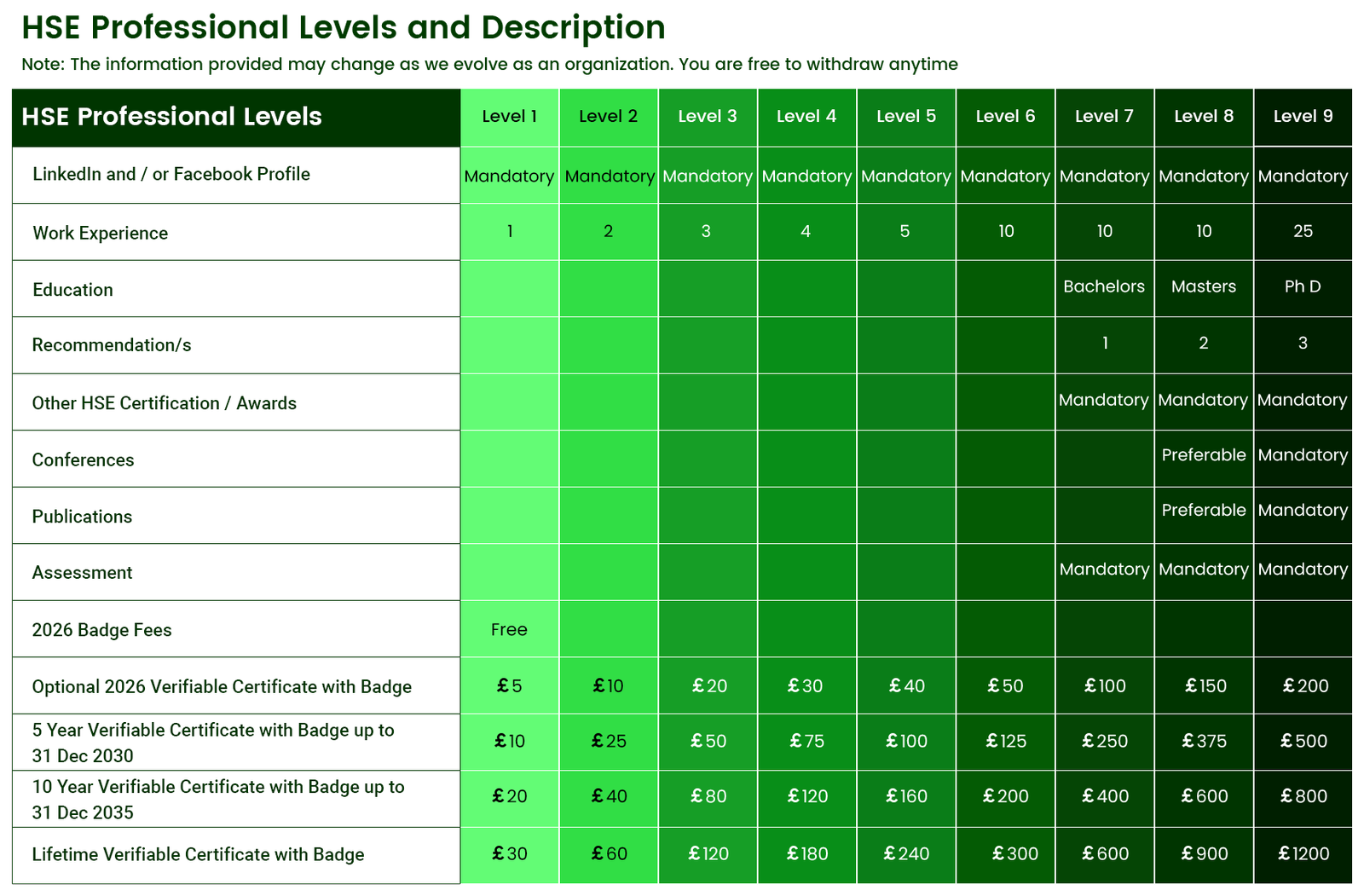 HSE Professional Levels and Description

Note: The information provided may change as we evolve as an organization. You are free to withdraw anytime

| HSE Professional Levels | Level 1 | Level 2 | Level 3 | Level 4 | Level 5 | Level 6 | Level 7 | Level 8 | Level 9 |
|---|---|---|---|---|---|---|---|---|---|
| LinkedIn and / or Facebook Profile | Mandatory | Mandatory | Mandatory | Mandatory | Mandatory | Mandatory | Mandatory | Mandatory | Mandatory |
| Work Experience | 1 | 2 | 3 | 4 | 5 | 10 | 10 | 10 | 25 |
| Education | | | | | | | Bachelors | Masters | Ph D |
| Recommendation/s | | | | | | | 1 | 2 | 3 |
| Other HSE Certification / Awards | | | | | | | Mandatory | Mandatory | Mandatory |
| Conferences | | | | | | | | Preferable | Mandatory |
| Publications | | | | | | | | Preferable | Mandatory |
| Assessment | | | | | | | Mandatory | Mandatory | Mandatory |
| 2026 Badge Fees | Free | | | | | | | | |
| Optional 2026 Verifiable Certificate with Badge | £5 | £10 | £20 | £30 | £40 | £50 | £100 | £150 | £200 |
| 5 Year Verifiable Certificate with Badge up to 31 Dec 2030 | £10 | £25 | £50 | £75 | £100 | £125 | £250 | £375 | £500 |
| 10 Year Verifiable Certificate with Badge up to 31 Dec 2035 | £20 | £40 | £80 | £120 | £160 | £200 | £400 | £600 | £800 |
| Lifetime Verifiable Certificate with Badge | £30 | £60 | £120 | £180 | £240 | £300 | £600 | £900 | £1200 |